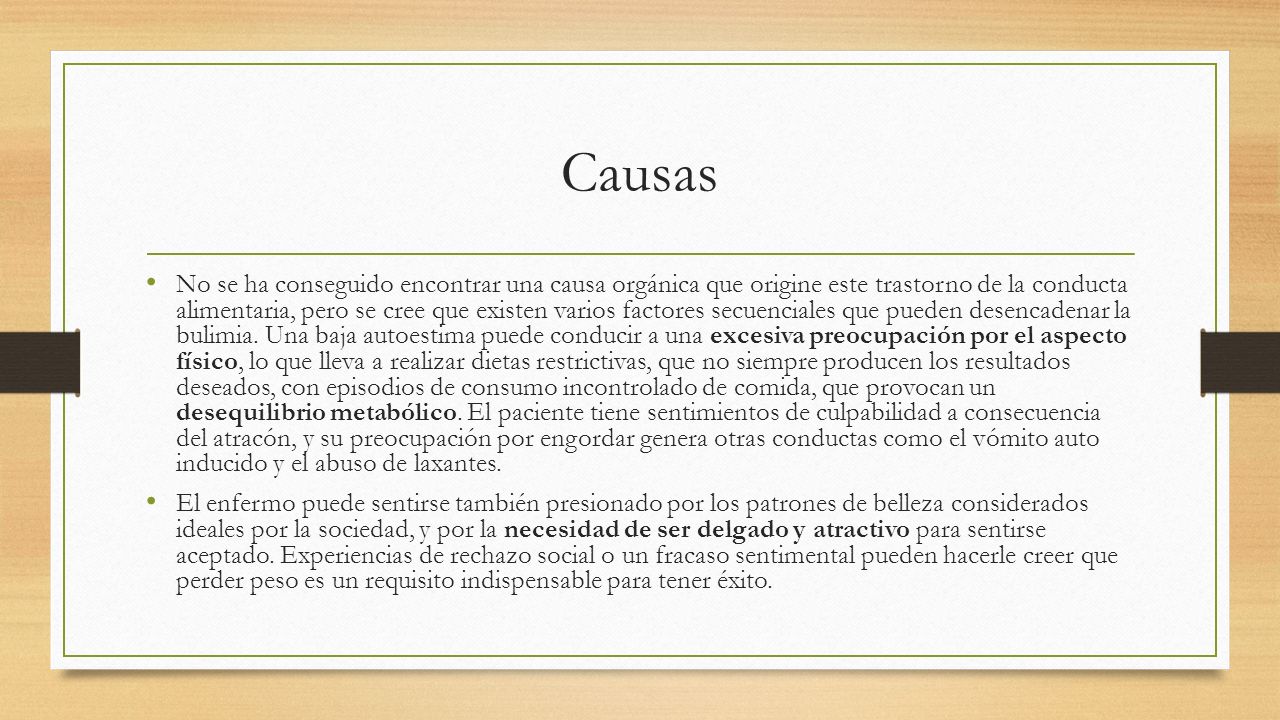 Causas

• No se ha conseguido encontrar una causa orgánica que origine este trastorno de la conducta alimentaria, pero se cree que existen varios factores secuenciales que pueden desencadenar la bulimia. Una baja autoestima puede conducir a una excesiva preocupación por el aspecto físico, lo que lleva a realizar dietas restrictivas, que no siempre producen los resultados deseados, con episodios de consumo incontrolado de comida, que provocan un desequilibrio metabólico. El paciente tiene sentimientos de culpabilidad a consecuencia del atracón, y su preocupación por engordar genera otras conductas como el vómito auto inducido y el abuso de laxantes.

• El enfermo puede sentirse también presionado por los patrones de belleza considerados ideales por la sociedad, y por la necesidad de ser delgado y atractivo para sentirse aceptado. Experiencias de rechazo social o un fracaso sentimental pueden hacerle creer que perder peso es un requisito indispensable para tener éxito.